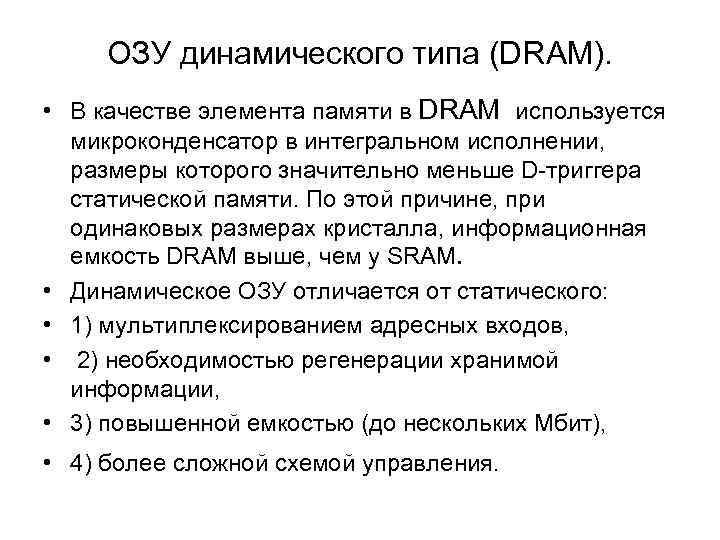 ОЗУ динамического типа (DRAM).

• В качестве элемента памяти в DRAM используется микроконденсатор в интегральном исполнении, размеры которого значительно меньше D-триггера статической памяти. По этой причине, при одинаковых размерах кристалла, информационная емкость DRAM выше, чем у SRAM.
• Динамическое ОЗУ отличается от статического:
• 1) мультиплексированием адресных входов,
• 2) необходимостью регенерации хранимой информации,
• 3) повышенной емкостью (до нескольких Мбит),
• 4) более сложной схемой управления.